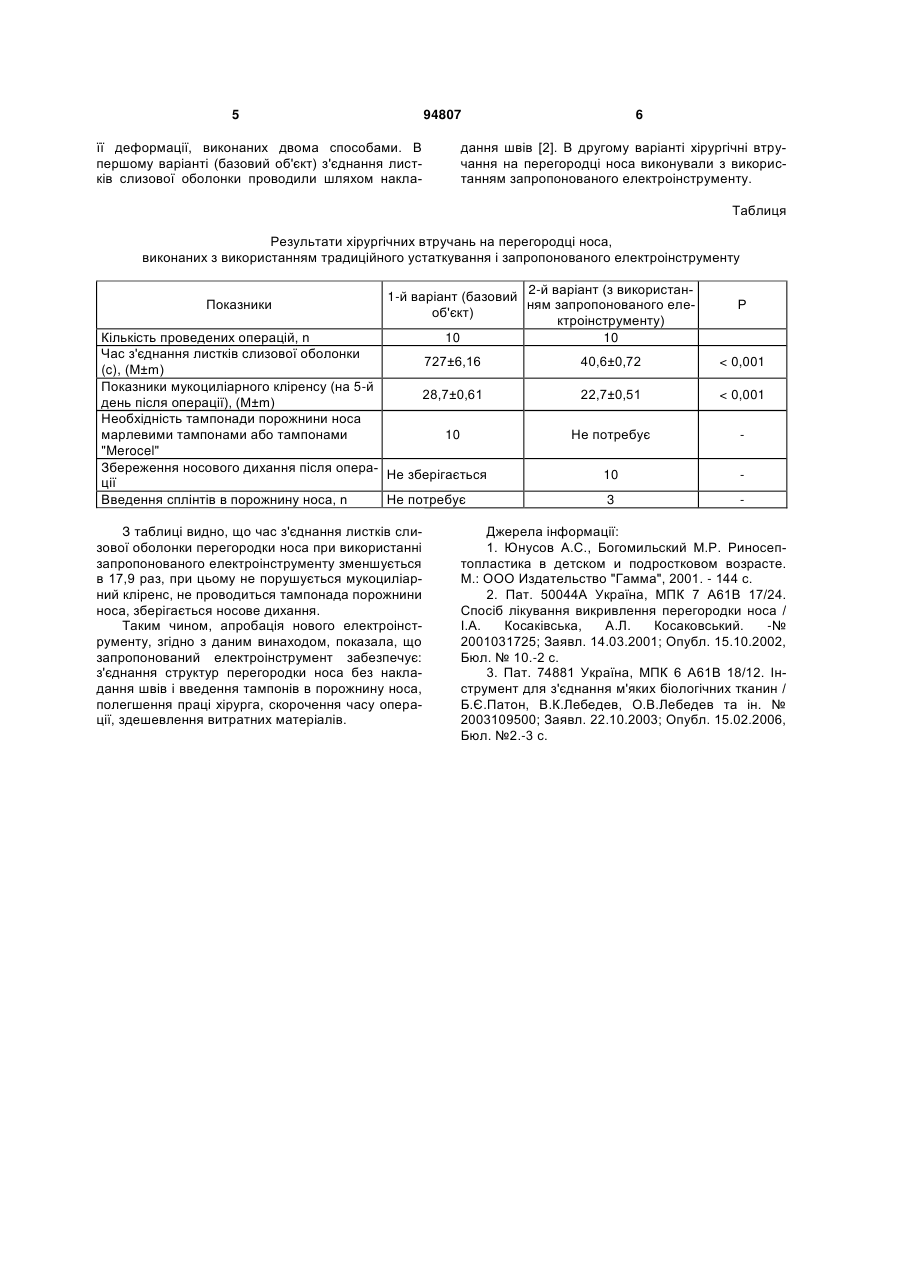 5 94807 6

її деформації, виконаних двома способами. В першому варіанті (базовий об'єкт) з'єднання листків слизової оболонки проводили шляхом накладання швів [2]. В другому варіанті хірургічні втручання на перегородці носа виконували з використанням запропонованого електроінструменту.

Таблиця

Результати хірургічних втручань на перегородці носа, виконаних з використанням традиційного устаткування і запропонованого електроінструменту

| Показники | 1-й варіант (базовий об'єкт) | 2-й варіант (з використанням запропонованого електроінструменту) | P |
|---|---|---|---|
| Кількість проведених операцій, n | 10 | 10 | |
| Час з'єднання листків слизової оболонки (с), (M±m) | 727±6,16 | 40,6±0,72 | < 0,001 |
| Показники мукоциліарного кліренсу (на 5-й день після операції), (M±m) | 28,7±0,61 | 22,7±0,51 | < 0,001 |
| Необхідність тампонади порожнини носа марлевими тампонами або тампонами "Merocel" | 10 | Не потребує | - |
| Збереження носового дихання після операції | Не зберігається | 10 | - |
| Введення сплінтів в порожнину носа, n | Не потребує | 3 | - |

З таблиці видно, що час з'єднання листків слизової оболонки перегородки носа при використанні запропонованого електроінструменту зменшується в 17,9 раз, при цьому не порушується мукоциліарний кліренс, не проводиться тампонада порожнини носа, зберігається носове дихання.

Таким чином, апробація нового електроінструменту, згідно з даним винаходом, показала, що запропонований електроінструмент забезпечує: з'єднання структур перегородки носа без накладання швів і введення тампонів в порожнину носа, полегшення праці хірурга, скорочення часу операції, здешевлення витратних матеріалів.

Джерела інформації:

1. Юнусов А.С., Богомильский М.Р. Риносептопластика в детском и подростковом возрасте. М.: ООО Издательство "Гамма", 2001. - 144 с.

2. Пат. 50044А Україна, МПК 7 А61В 17/24. Спосіб лікування викривлення перегородки носа / І.А. Косаківська, А.Л. Косаковський. -№ 2001031725; Заявл. 14.03.2001; Опубл. 15.10.2002, Бюл. № 10.-2 с.

3. Пат. 74881 Україна, МПК 6 А61В 18/12. Інструмент для з'єднання м'яких біологічних тканин / Б.Є.Патон, В.К.Лебедев, О.В.Лебедев та ін. № 2003109500; Заявл. 22.10.2003; Опубл. 15.02.2006, Бюл. №2.-3 с.